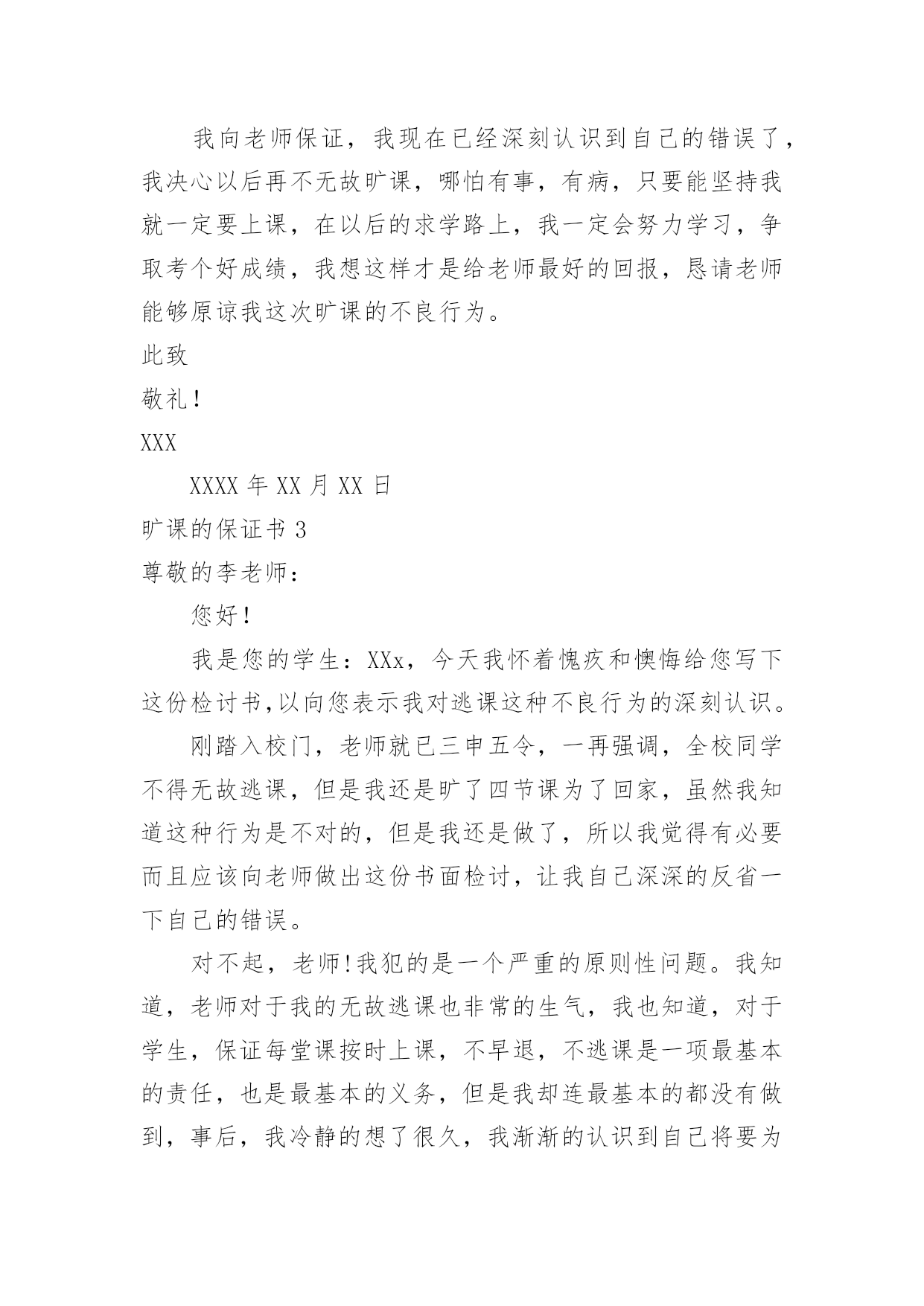 我向老师保证，我现在已经深刻认识到自己的错误了，我决心以后再不无故旷课，哪怕有事，有病，只要能坚持我就一定要上课，在以后的求学路上，我一定会努力学习，争取考个好成绩，我想这样才是给老师最好的回报，恳请老师能够原谅我这次旷课的不良行为。

此致

敬礼！

XXX

XXXX 年 XX 月 XX 日

旷课的保证书 3

尊敬的李老师：

您好！

我是您的学生：XXx，今天我怀着愧疚和懊悔给您写下这份检讨书,以向您表示我对逃课这种不良行为的深刻认识。

刚踏入校门，老师就已三申五令，一再强调，全校同学不得无故逃课，但是我还是旷了四节课为了回家，虽然我知道这种行为是不对的，但是我还是做了，所以我觉得有必要而且应该向老师做出这份书面检讨，让我自己深深的反省一下自己的错误。

对不起，老师!我犯的是一个严重的原则性问题。我知道，老师对于我的无故逃课也非常的生气，我也知道，对于学生，保证每堂课按时上课，不早退，不逃课是一项最基本的责任，也是最基本的义务，但是我却连最基本的都没有做到，事后，我冷静的想了很久，我渐渐的认识到自己将要为